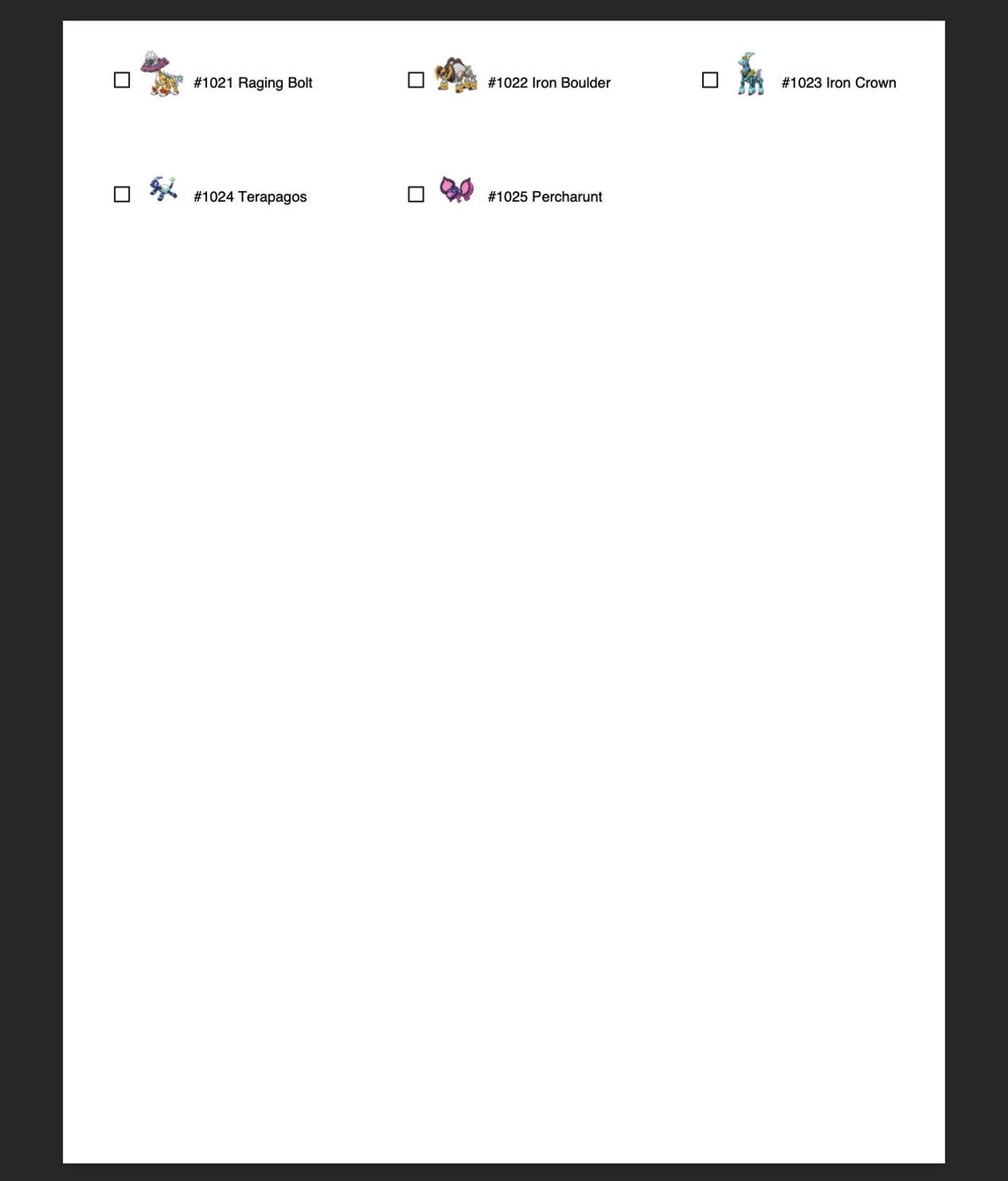 ☐ #1021 Raging Bolt

☐ #1022 Iron Boulder

☐ #1023 Iron Crown

☐ #1024 Terapagos

☐ #1025 Percharunt